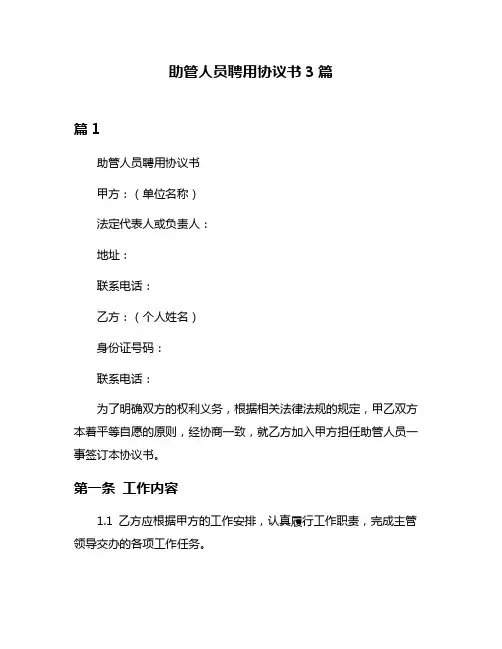 助管人员聘用协议书 3 篇

篇 1

助管人员聘用协议书

甲方：（单位名称）

法定代表人或负责人：

地址：

联系电话：

乙方：（个人姓名）

身份证号码：

联系电话：

为了明确双方的权利义务，根据相关法律法规的规定，甲乙双方本着平等自愿的原则，经协商一致，就乙方加入甲方担任助管人员一事签订本协议书。

第一条 工作内容

1.1 乙方应根据甲方的工作安排，认真履行工作职责，完成主管领导交办的各项工作任务。